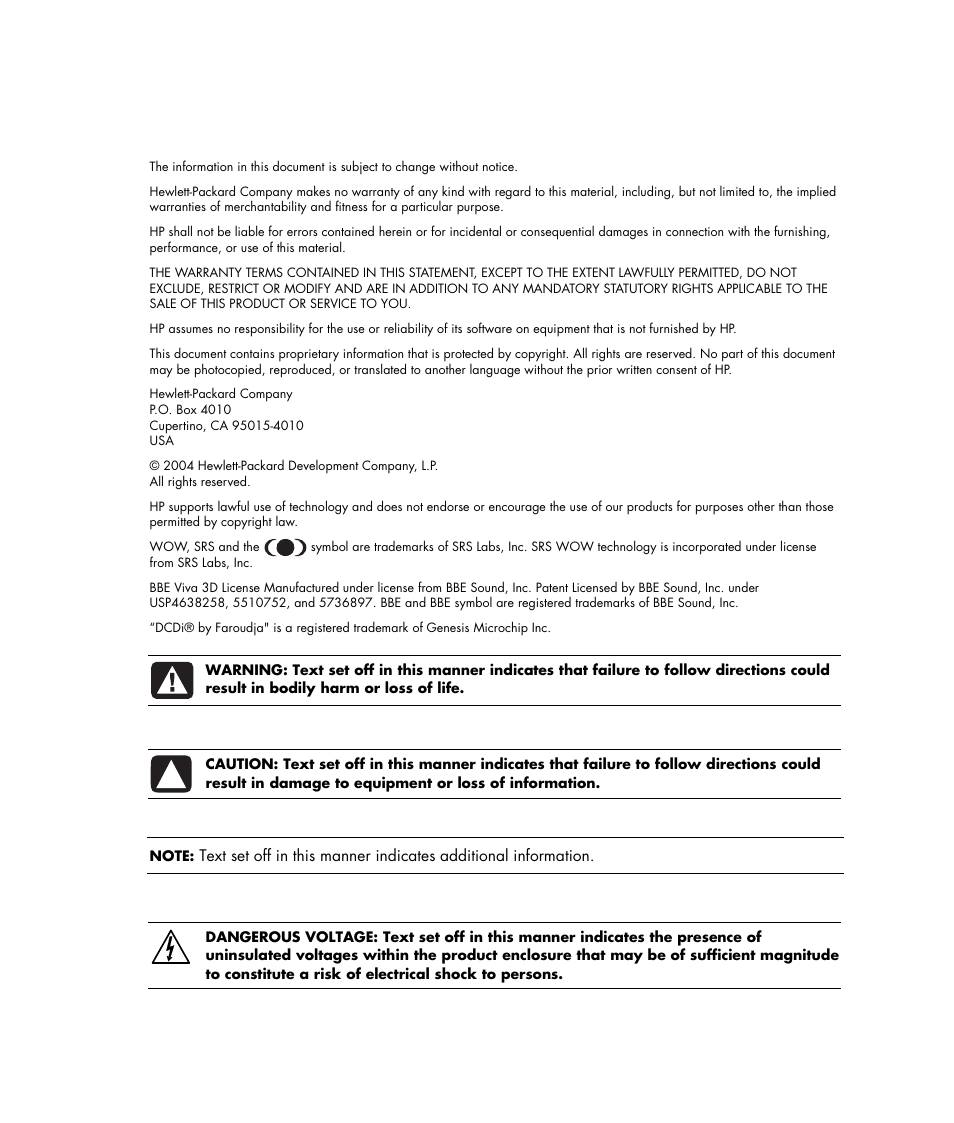 The information in this document is subject to change without notice.

Hewlett-Packard Company makes no warranty of any kind with regard to this material, including, but not limited to, the implied warranties of merchantability and fitness for a particular purpose.

HP shall not be liable for errors contained herein or for incidental or consequential damages in connection with the furnishing, performance, or use of this material.

THE WARRANTY TERMS CONTAINED IN THIS STATEMENT, EXCEPT TO THE EXTENT LAWFULLY PERMITTED, DO NOT EXCLUDE, RESTRICT OR MODIFY AND ARE IN ADDITION TO ANY MANDATORY STATUTORY RIGHTS APPLICABLE TO THE SALE OF THIS PRODUCT OR SERVICE TO YOU.

HP assumes no responsibility for the use or reliability of its software on equipment that is not furnished by HP.

This document contains proprietary information that is protected by copyright. All rights are reserved. No part of this document may be photocopied, reproduced, or translated to another language without the prior written consent of HP.

Hewlett-Packard Company
P.O. Box 4010
Cupertino, CA 95015-4010
USA

© 2004 Hewlett-Packard Development Company, L.P.
All rights reserved.

HP supports lawful use of technology and does not endorse or encourage the use of our products for purposes other than those permitted by copyright law.

WOW, SRS and the symbol are trademarks of SRS Labs, Inc. SRS WOW technology is incorporated under license from SRS Labs, Inc.

BBE Viva 3D License Manufactured under license from BBE Sound, Inc. Patent Licensed by BBE Sound, Inc. under USP4638258, 5510752, and 5736897. BBE and BBE symbol are registered trademarks of BBE Sound, Inc.

"DCDi® by Faroudja" is a registered trademark of Genesis Microchip Inc.

WARNING: Text set off in this manner indicates that failure to follow directions could result in bodily harm or loss of life.

CAUTION: Text set off in this manner indicates that failure to follow directions could result in damage to equipment or loss of information.

NOTE: Text set off in this manner indicates additional information.

DANGEROUS VOLTAGE: Text set off in this manner indicates the presence of uninsulated voltages within the product enclosure that may be of sufficient magnitude to constitute a risk of electrical shock to persons.